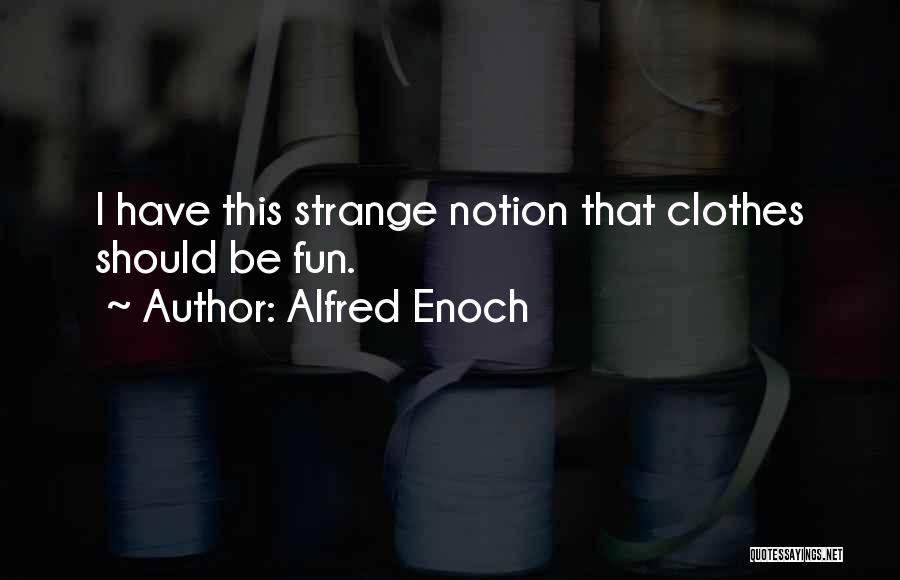 I have this strange notion that clothes should be fun.
~ Author: Alfred Enoch

QUOTESSAYINGS.NET